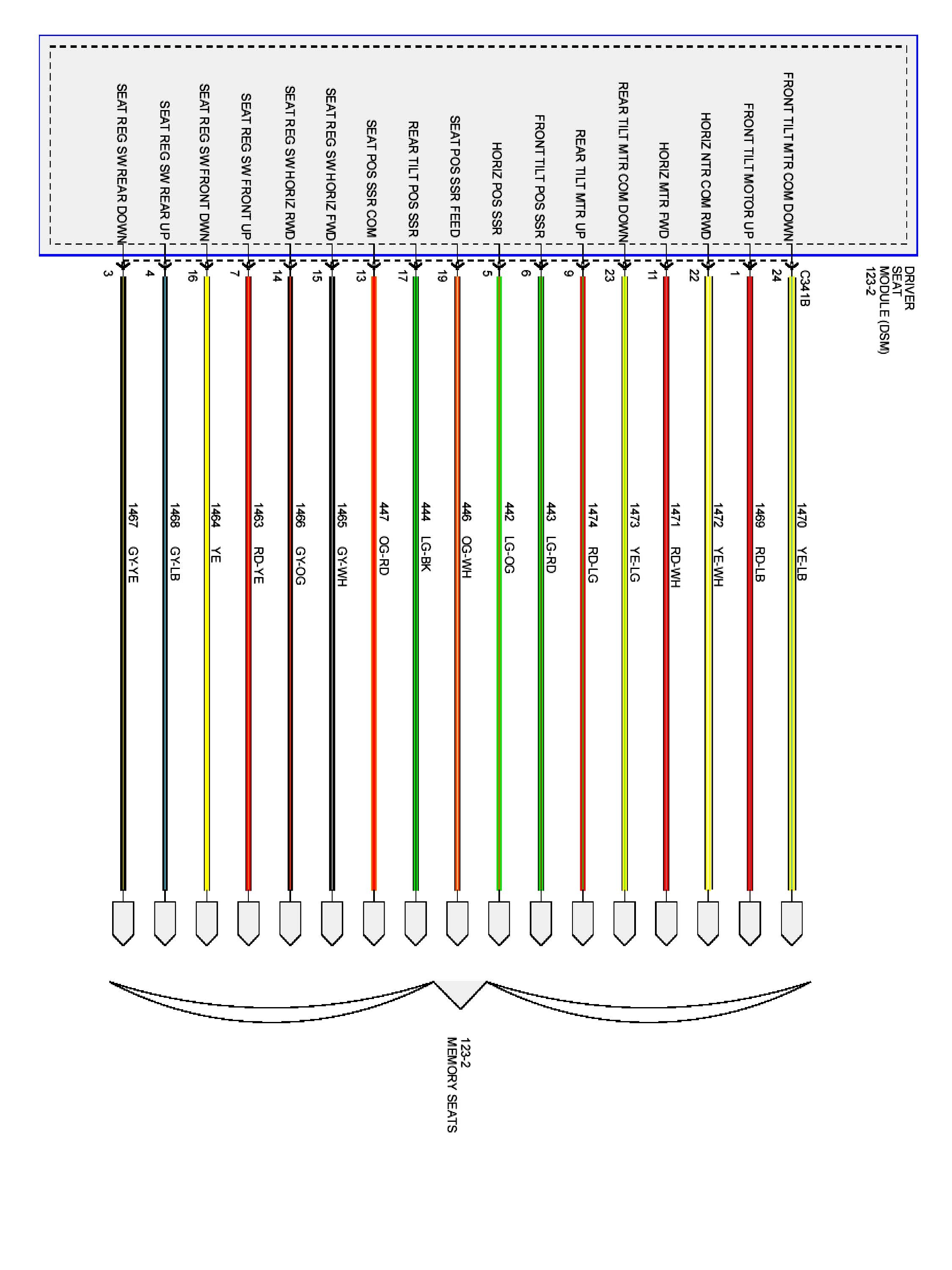 DRIVER SEAT MODULE (DSM) 123-2

C341B

FRONT TILT MTR COM DOWN
24
1470 YE-LB

FRONT TILT MOTOR UP
1
1469 RD-LB

HORIZ NTR COM RWD
22
1472 YE-WH

HORIZ MTR FWD
11
1471 RD-WH

REAR TILT MTR COM DOWN
23
1473 YE-LG

REAR TILT MTR UP
9
1474 RD-LG

FRONT TILT POS SSR
6
443 LG-RD

HORIZ POS SSR
5
442 LG-OG

SEAT POS SSR FEED
19
446 OG-WH

REAR TILT POS SSR
17
444 LG-BK

SEAT POS SSR COM
13
447 OG-RD

SEAT REG SW HORIZ FWD
15
1465 GY-WH

SEAT REG SW HORIZ RWD
14
1466 GY-OG

SEAT REG SW FRONT UP
7
1463 RD-YE

SEAT REG SW FRONT DWN
16
1464 YE

SEAT REG SW REAR UP
4
1468 GY-LB

SEAT REG SW REAR DOWN
3
1467 GY-YE

123-2
MEMORY SEATS